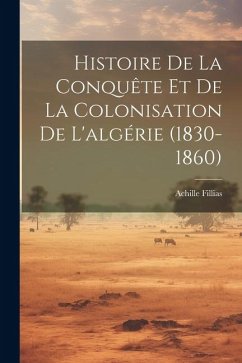 Histoire De La Conquête Et De La Colonisation De L'algérie (1830-1860)

Achille Fillias